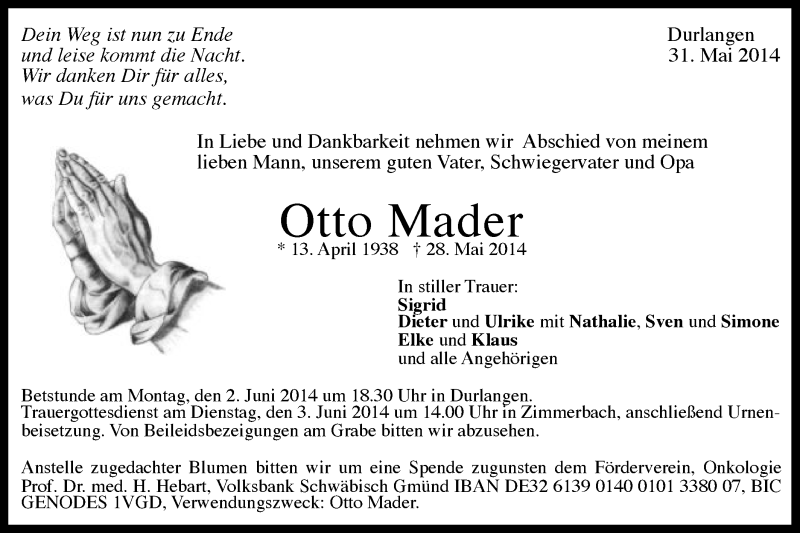 Dein Weg ist nun zu Ende
und leise kommt die Nacht.
Wir danken Dir für alles,
was Du für uns gemacht.

Durlangen
31. Mai 2014

In Liebe und Dankbarkeit nehmen wir Abschied von meinem lieben Mann, unserem guten Vater, Schwiegervater und Opa

Otto Mader

* 13. April 1938 † 28. Mai 2014

In stiller Trauer:
Sigrid
Dieter und Ulrike mit Nathalie, Sven und Simone
Elke und Klaus
und alle Angehörigen

Betstunde am Montag, den 2. Juni 2014 um 18.30 Uhr in Durlangen.
Trauergottesdienst am Dienstag, den 3. Juni 2014 um 14.00 Uhr in Zimmerbach, anschließend Urnenbeisetzung. Von Beileidsbezeigungen am Grabe bitten wir abzusehen.

Anstelle zugedachter Blumen bitten wir um eine Spende zugunsten dem Förderverein, Onkologie Prof. Dr. med. H. Hebart, Volksbank Schwäbisch Gmünd IBAN DE32 6139 0140 0101 3380 07, BIC GENODES 1VGD, Verwendungszweck: Otto Mader.